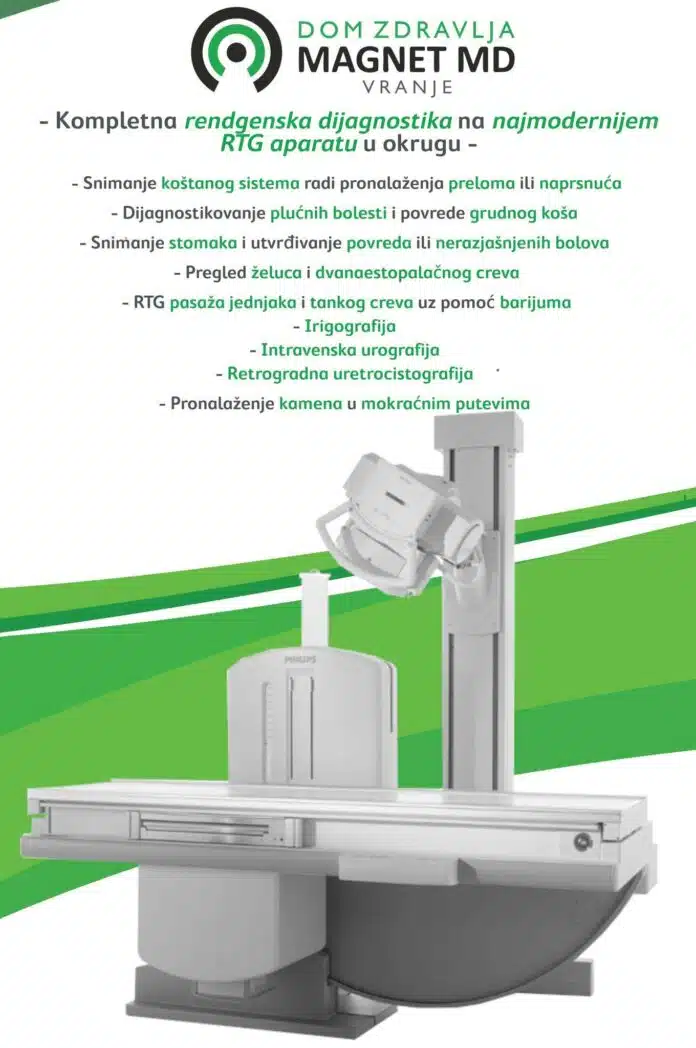 DOM ZDRAVLJA
MAGNET MD
VRANJE

- Kompletna rendgenska dijagnostika na najmodernijem RTG aparatu u okrugu -

- Snimanje koštanog sistema radi pronalaženja preloma ili naprsnuća
- Dijagnostikovanje plućnih bolesti i povrede grudnog koša
- Snimanje stomaka i utvrđivanje povreda ili nerazjašnjenih bolova
- Pregled želuca i dvanaestopalačnog creva
- RTG pasaža jednjaka i tankog creva uz pomoć barijuma
- Irigografija
- Intravenska urografija
- Retrogradna uretrocistografija
- Pronalaženje kamena u mokraćnim putevima

PHILIPS